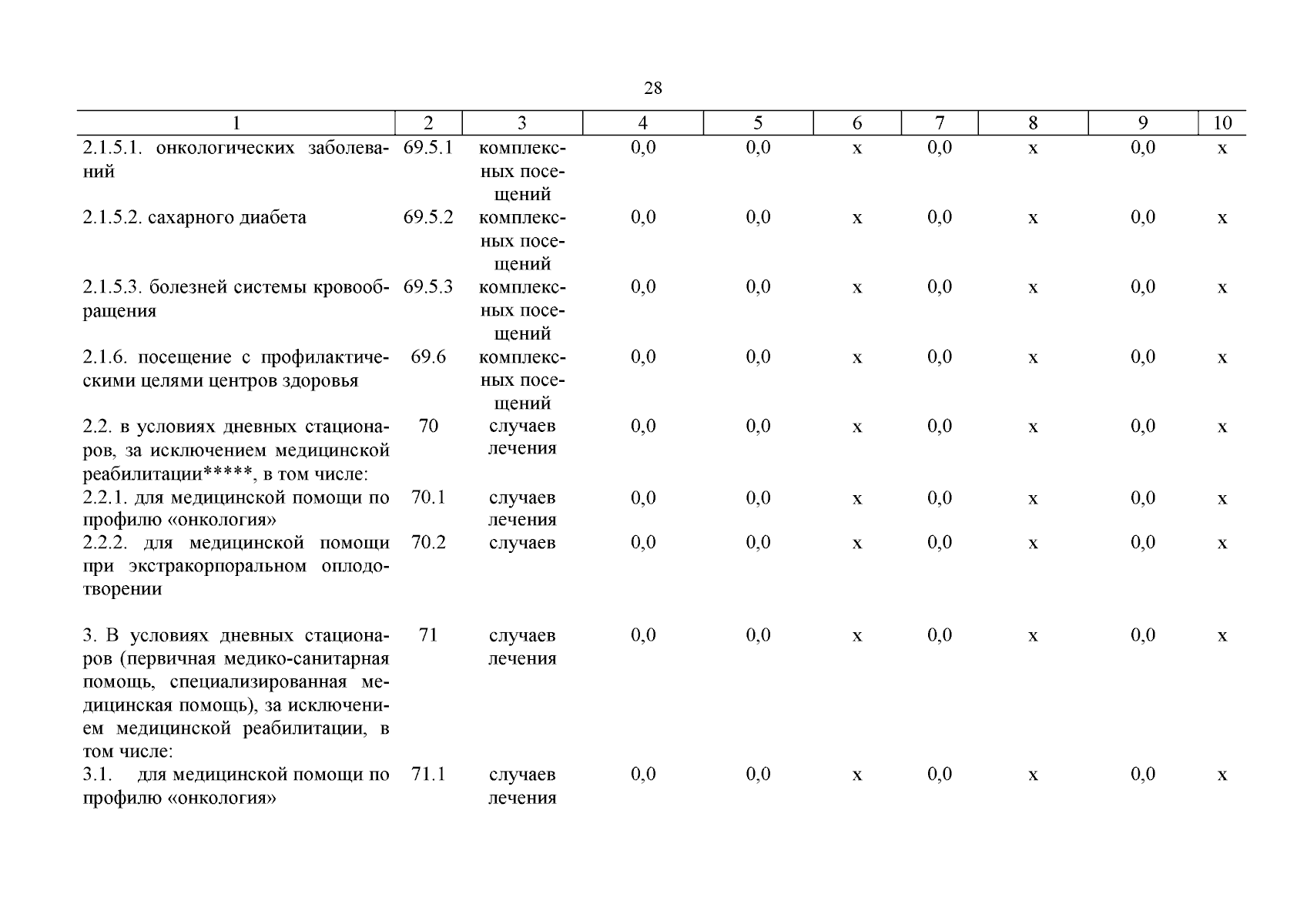 28

| 1 | 2 | 3 | 4 | 5 | 6 | 7 | 8 | 9 | 10 |
|---|---|---|---|---|---|---|---|---|---|
| 2.1.5.1. онкологических заболеваний | 69.5.1 | комплексных посещений | 0,0 | 0,0 | х | 0,0 | х | 0,0 | х |
| 2.1.5.2. сахарного диабета | 69.5.2 | комплексных посещений | 0,0 | 0,0 | х | 0,0 | х | 0,0 | х |
| 2.1.5.3. болезней системы кровообращения | 69.5.3 | комплексных посещений | 0,0 | 0,0 | х | 0,0 | х | 0,0 | х |
| 2.1.6. посещение с профилактическими целями центров здоровья | 69.6 | комплексных посещений | 0,0 | 0,0 | х | 0,0 | х | 0,0 | х |
| 2.2. в условиях дневных стационаров, за исключением медицинской реабилитации*****, в том числе: | 70 | случаев лечения | 0,0 | 0,0 | х | 0,0 | х | 0,0 | х |
| 2.2.1. для медицинской помощи по профилю «онкология» | 70.1 | случаев лечения | 0,0 | 0,0 | х | 0,0 | х | 0,0 | х |
| 2.2.2. для медицинской помощи при экстракорпоральном оплодотворении | 70.2 | случаев | 0,0 | 0,0 | х | 0,0 | х | 0,0 | х |
| 3. В условиях дневных стационаров (первичная медико-санитарная помощь, специализированная медицинская помощь), за исключением медицинской реабилитации, в том числе: | 71 | случаев лечения | 0,0 | 0,0 | х | 0,0 | х | 0,0 | х |
| 3.1. для медицинской помощи по профилю «онкология» | 71.1 | случаев лечения | 0,0 | 0,0 | х | 0,0 | х | 0,0 | х |